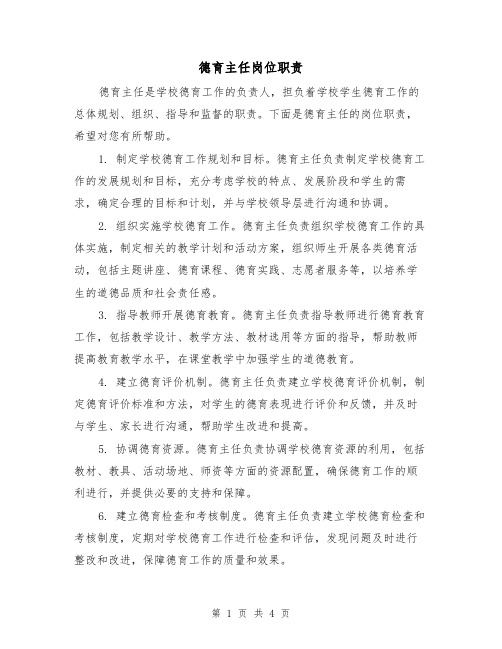 德育主任岗位职责

德育主任是学校德育工作的负责人，担负着学校学生德育工作的总体规划、组织、指导和监督的职责。下面是德育主任的岗位职责，希望对您有所帮助。

1. 制定学校德育工作规划和目标。德育主任负责制定学校德育工作的发展规划和目标，充分考虑学校的特点、发展阶段和学生的需求，确定合理的目标和计划，并与学校领导层进行沟通和协调。

2. 组织实施学校德育工作。德育主任负责组织学校德育工作的具体实施，制定相关的教学计划和活动方案，组织师生开展各类德育活动，包括主题讲座、德育课程、德育实践、志愿者服务等，以培养学生的道德品质和社会责任感。

3. 指导教师开展德育教育。德育主任负责指导教师进行德育教育工作，包括教学设计、教学方法、教材选用等方面的指导，帮助教师提高教育教学水平，在课堂教学中加强学生的道德教育。

4. 建立德育评价机制。德育主任负责建立学校德育评价机制，制定德育评价标准和方法，对学生的德育表现进行评价和反馈，并及时与学生、家长进行沟通，帮助学生改进和提高。

5. 协调德育资源。德育主任负责协调学校德育资源的利用，包括教材、教具、活动场地、师资等方面的资源配置，确保德育工作的顺利进行，并提供必要的支持和保障。

6. 建立德育检查和考核制度。德育主任负责建立学校德育检查和考核制度，定期对学校德育工作进行检查和评估，发现问题及时进行整改和改进，保障德育工作的质量和效果。

第 1 页 共 4 页